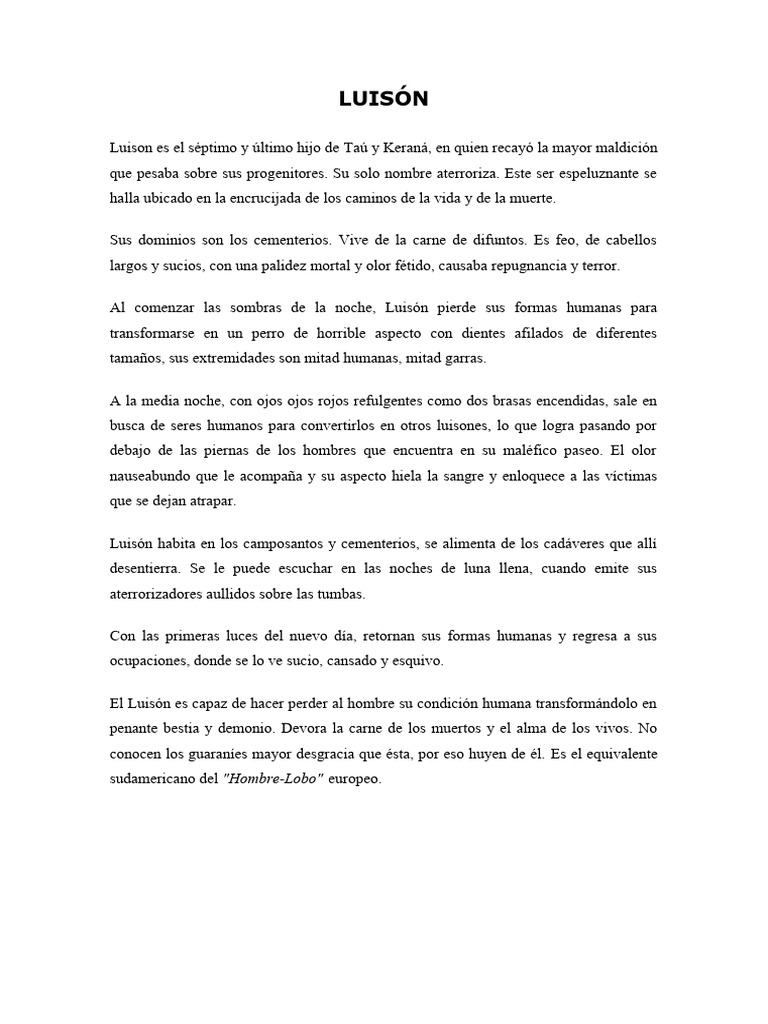 LUISÓN

Luison es el séptimo y último hijo de Taú y Keraná, en quien recayó la mayor maldición que pesaba sobre sus progenitores. Su solo nombre aterroriza. Este ser espeluznante se halla ubicado en la encrucijada de los caminos de la vida y de la muerte.

Sus dominios son los cementerios. Vive de la carne de difuntos. Es feo, de cabellos largos y sucios, con una palidez mortal y olor fétido, causaba repugnancia y terror.

Al comenzar las sombras de la noche, Luisón pierde sus formas humanas para transformarse en un perro de horrible aspecto con dientes afilados de diferentes tamaños, sus extremidades son mitad humanas, mitad garras.

A la media noche, con ojos ojos rojos refulgentes como dos brasas encendidas, sale en busca de seres humanos para convertirlos en otros luisones, lo que logra pasando por debajo de las piernas de los hombres que encuentra en su maléfico paseo. El olor nauseabundo que le acompaña y su aspecto hiela la sangre y enloquece a las víctimas que se dejan atrapar.

Luisón habita en los camposantos y cementerios, se alimenta de los cadáveres que allí desentierra. Se le puede escuchar en las noches de luna llena, cuando emite sus aterrorizadores aullidos sobre las tumbas.

Con las primeras luces del nuevo día, retornan sus formas humanas y regresa a sus ocupaciones, donde se lo ve sucio, cansado y esquivo.

El Luisón es capaz de hacer perder al hombre su condición humana transformándolo en penante bestia y demonio. Devora la carne de los muertos y el alma de los vivos. No conocen los guaraníes mayor desgracia que ésta, por eso huyen de él. Es el equivalente sudamericano del "Hombre-Lobo" europeo.